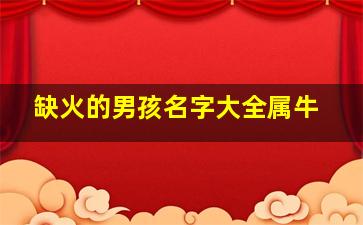 缺火的男孩名字大全属牛